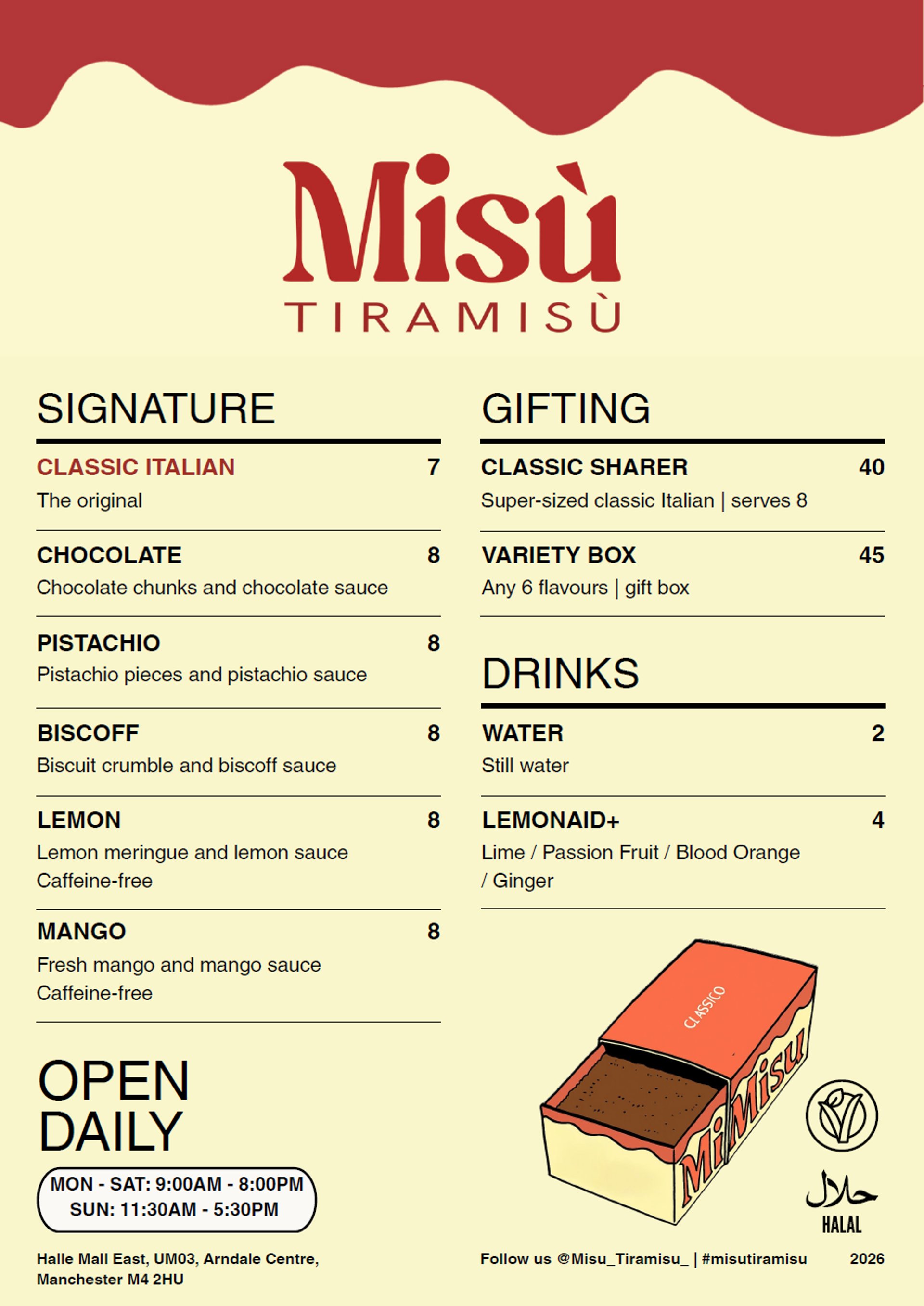 Misù
TIRAMISÙ

SIGNATURE

CLASSIC ITALIAN 7
The original

CHOCOLATE 8
Chocolate chunks and chocolate sauce

PISTACHIO 8
Pistachio pieces and pistachio sauce

BISCOFF 8
Biscuit crumble and biscoff sauce

LEMON 8
Lemon meringue and lemon sauce
Caffeine-free

MANGO 8
Fresh mango and mango sauce
Caffeine-free

OPEN DAILY

MON - SAT: 9:00AM - 8:00PM
SUN: 11:30AM - 5:30PM

Halle Mall East, UM03, Arndale Centre,
Manchester M4 2HU

GIFTING

CLASSIC SHARER 40
Super-sized classic Italian | serves 8

VARIETY BOX 45
Any 6 flavours | gift box

DRINKS

WATER 2
Still water

LEMONAID+ 4
Lime / Passion Fruit / Blood Orange / Ginger

CLASSICO
MiMisu

حلال
HALAL

Follow us @Misu_Tiramisu_ | #misutiramisu 2026